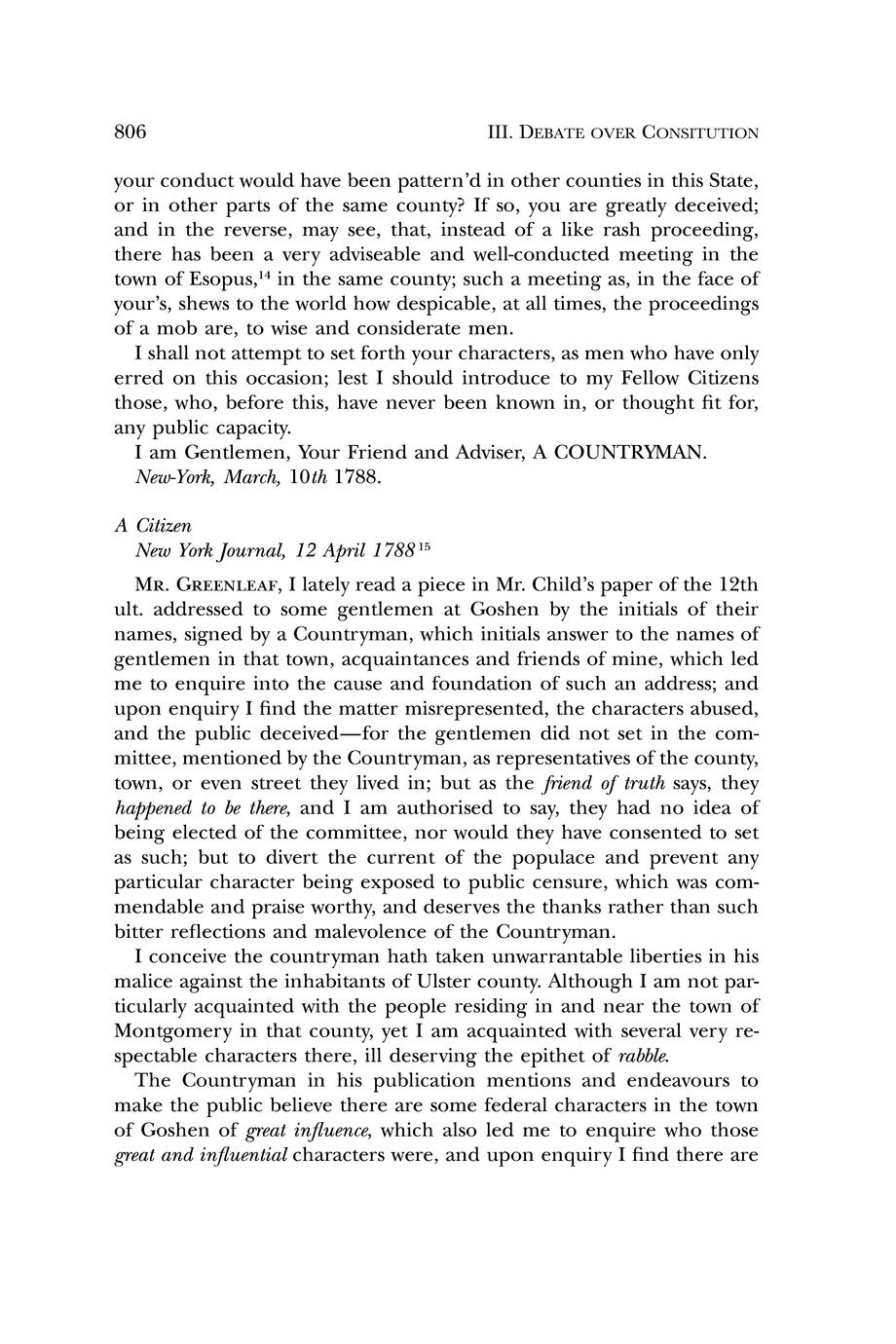 806 III. DEBATE OVER CONSITUTION

your conduct would have been pattern'd in other counties in this State, or in other parts of the same county? If so, you are greatly deceived; and in the reverse, may see, that, instead of a like rash proceeding, there has been a very adviseable and well-conducted meeting in the town of Esopus,$^{14}$ in the same county; such a meeting as, in the face of your's, shews to the world how despicable, at all times, the proceedings of a mob are, to wise and considerate men.

I shall not attempt to set forth your characters, as men who have only erred on this occasion; lest I should introduce to my Fellow Citizens those, who, before this, have never been known in, or thought fit for, any public capacity.

I am Gentlemen, Your Friend and Adviser, A COUNTRYMAN.
New-York, March, 10th 1788.

A Citizen
New York Journal, 12 April 1788$^{15}$

MR. GREENLEAF, I lately read a piece in Mr. Child's paper of the 12th ult. addressed to some gentlemen at Goshen by the initials of their names, signed by a Countryman, which initials answer to the names of gentlemen in that town, acquaintances and friends of mine, which led me to enquire into the cause and foundation of such an address; and upon enquiry I find the matter misrepresented, the characters abused, and the public deceived—for the gentlemen did not set in the committee, mentioned by the Countryman, as representatives of the county, town, or even street they lived in; but as the friend of truth says, they happened to be there, and I am authorised to say, they had no idea of being elected of the committee, nor would they have consented to set as such; but to divert the current of the populace and prevent any particular character being exposed to public censure, which was commendable and praise worthy, and deserves the thanks rather than such bitter reflections and malevolence of the Countryman.

I conceive the countryman hath taken unwarrantable liberties in his malice against the inhabitants of Ulster county. Although I am not particularly acquainted with the people residing in and near the town of Montgomery in that county, yet I am acquainted with several very respectable characters there, ill deserving the epithet of rabble.

The Countryman in his publication mentions and endeavours to make the public believe there are some federal characters in the town of Goshen of great influence, which also led me to enquire who those great and influential characters were, and upon enquiry I find there are